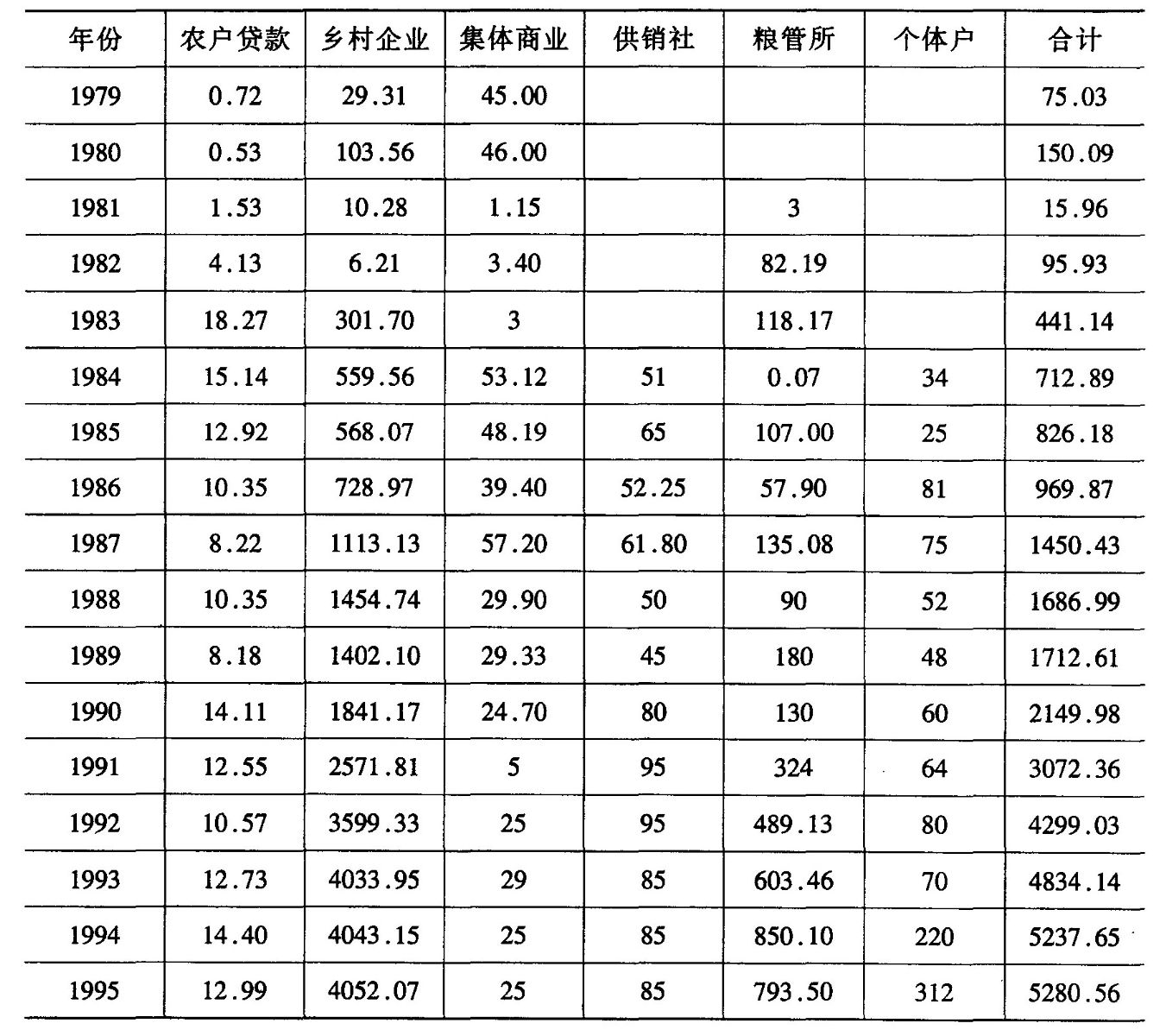 | 年份 | 农户贷款 | 乡村企业 | 集体商业 | 供销社 | 粮管所 | 个体户 | 合计 |
|---|---|---|---|---|---|---|---|
| 1979 | 0.72 | 29.31 | 45.00 | | | | 75.03 |
| 1980 | 0.53 | 103.56 | 46.00 | | | | 150.09 |
| 1981 | 1.53 | 10.28 | 1.15 | | 3 | | 15.96 |
| 1982 | 4.13 | 6.21 | 3.40 | | 82.19 | | 95.93 |
| 1983 | 18.27 | 301.70 | 3 | | 118.17 | | 441.14 |
| 1984 | 15.14 | 559.56 | 53.12 | 51 | 0.07 | 34 | 712.89 |
| 1985 | 12.92 | 568.07 | 48.19 | 65 | 107.00 | 25 | 826.18 |
| 1986 | 10.35 | 728.97 | 39.40 | 52.25 | 57.90 | 81 | 969.87 |
| 1987 | 8.22 | 1113.13 | 57.20 | 61.80 | 135.08 | 75 | 1450.43 |
| 1988 | 10.35 | 1454.74 | 29.90 | 50 | 90 | 52 | 1686.99 |
| 1989 | 8.18 | 1402.10 | 29.33 | 45 | 180 | 48 | 1712.61 |
| 1990 | 14.11 | 1841.17 | 24.70 | 80 | 130 | 60 | 2149.98 |
| 1991 | 12.55 | 2571.81 | 5 | 95 | 324 | 64 | 3072.36 |
| 1992 | 10.57 | 3599.33 | 25 | 95 | 489.13 | 80 | 4299.03 |
| 1993 | 12.73 | 4033.95 | 29 | 85 | 603.46 | 70 | 4834.14 |
| 1994 | 14.40 | 4043.15 | 25 | 85 | 850.10 | 220 | 5237.65 |
| 1995 | 12.99 | 4052.07 | 25 | 85 | 793.50 | 312 | 5280.56 |